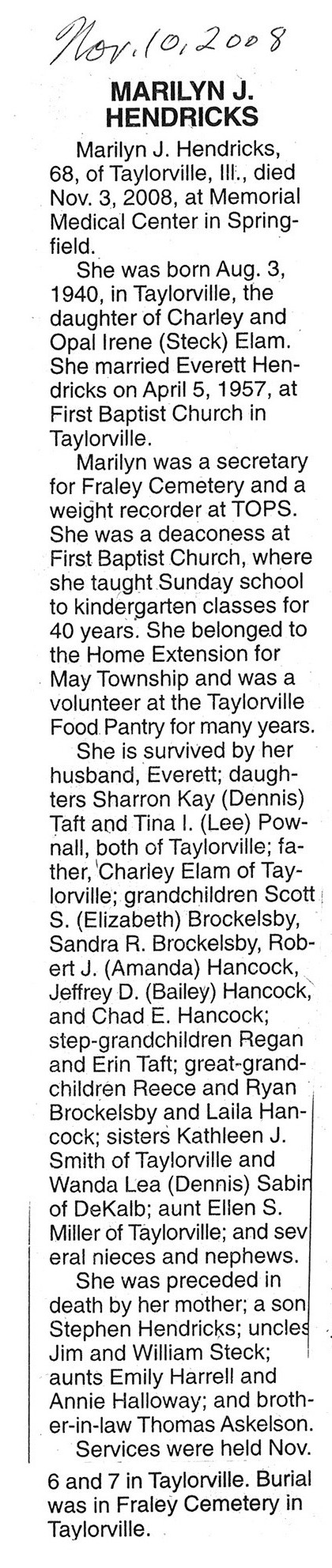 Nov. 10, 2008

MARILYN J. HENDRICKS

Marilyn J. Hendricks, 68, of Taylorville, Ill., died Nov. 3, 2008, at Memorial Medical Center in Springfield.

She was born Aug. 3, 1940, in Taylorville, the daughter of Charley and Opal Irene (Steck) Elam. She married Everett Hendricks on April 5, 1957, at First Baptist Church in Taylorville.

Marilyn was a secretary for Fraley Cemetery and a weight recorder at TOPS. She was a deaconess at First Baptist Church, where she taught Sunday school to kindergarten classes for 40 years. She belonged to the Home Extension for May Township and was a volunteer at the Taylorville Food Pantry for many years.

She is survived by her husband, Everett; daughters Sharron Kay (Dennis) Taft and Tina I. (Lee) Pownall, both of Taylorville; father, Charley Elam of Taylorville; grandchildren Scott S. (Elizabeth) Brockelsby, Sandra R. Brockelsby, Robert J. (Amanda) Hancock, Jeffrey D. (Bailey) Hancock, and Chad E. Hancock; step-grandchildren Regan and Erin Taft; great-grandchildren Reece and Ryan Brockelsby and Laila Hancock; sisters Kathleen J. Smith of Taylorville and Wanda Lea (Dennis) Sabin of DeKalb; aunt Ellen S. Miller of Taylorville; and several nieces and nephews.

She was preceded in death by her mother; a son Stephen Hendricks; uncles Jim and William Steck; aunts Emily Harrell and Annie Halloway; and brother-in-law Thomas Askelson.

Services were held Nov. 6 and 7 in Taylorville. Burial was in Fraley Cemetery in Taylorville.